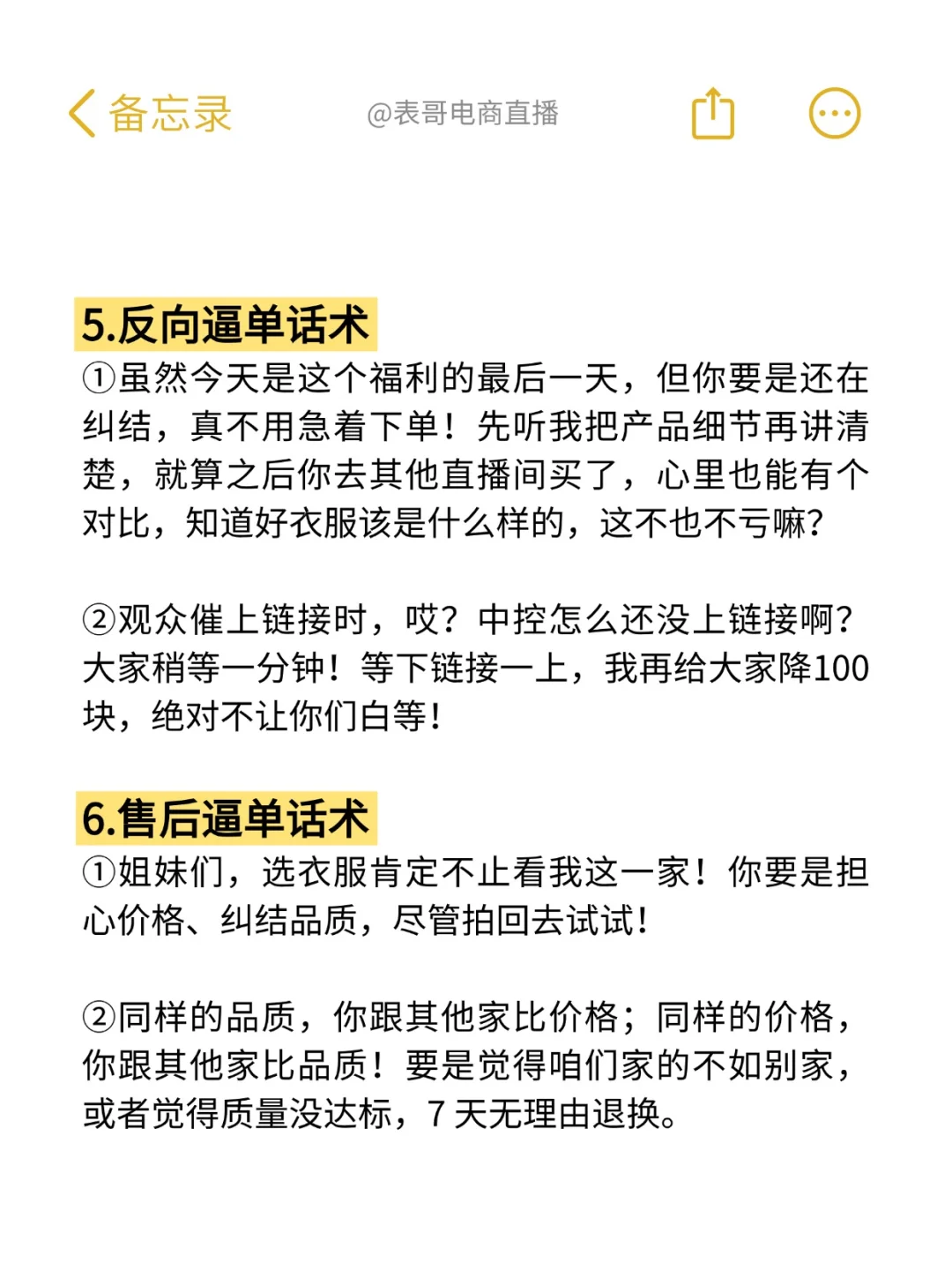 备忘录

@表哥电商直播

5.反向逼单话术

①虽然今天是这个福利的最后一天，但你要是还在纠结，真不用急着下单！先听我把产品细节再讲清楚，就算之后你去其他直播间买了，心里也能有个对比，知道好衣服该是什么样的，这不也不亏嘛？

②观众催上链接时，哎？中控怎么还没上链接啊？大家稍等一分钟！等下链接一上，我再给大家降100块，绝对不让你们白等！

6.售后逼单话术

①姐妹们，选衣服肯定不止看我这一家！你要是担心价格、纠结品质，尽管拍回去试试！

②同样的品质，你跟其他家比价格；同样的价格，你跟其他家比品质！要是觉得咱们家的不如别家，或者觉得质量没达标，7 天无理由退换。